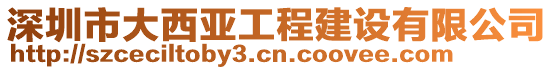 深圳市大西亚工程建设有限公司
http://szceciltoby3.cn.coovee.com